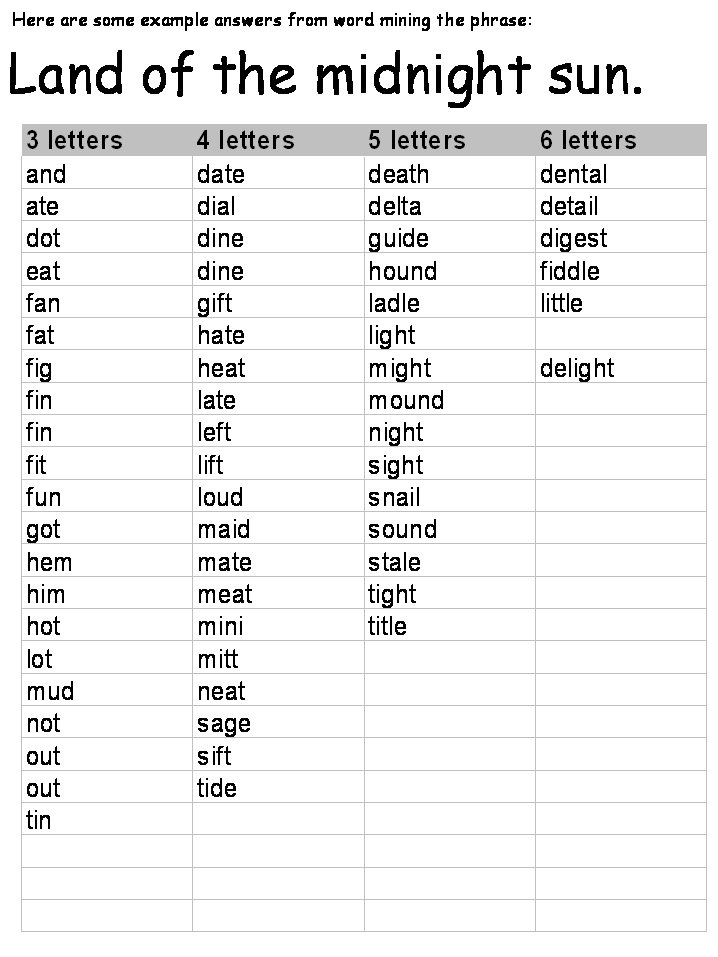 Here are some example answers from word mining the phrase:

Land of the midnight sun.

| 3 letters | 4 letters | 5 letters | 6 letters |
|---|---|---|---|
| and | date | death | dental |
| ate | dial | delta | detail |
| dot | dine | guide | digest |
| eat | dine | hound | fiddle |
| fan | gift | ladle | little |
| fat | hate | light | |
| fig | heat | might | delight |
| fin | late | mound | |
| fin | left | night | |
| fit | lift | sight | |
| fun | loud | snail | |
| got | maid | sound | |
| hem | mate | stale | |
| him | meat | tight | |
| hot | mini | title | |
| lot | mitt | | |
| mud | neat | | |
| not | sage | | |
| out | sift | | |
| out | tide | | |
| tin | | | |
| | | | |
| | | | |
| | | | |